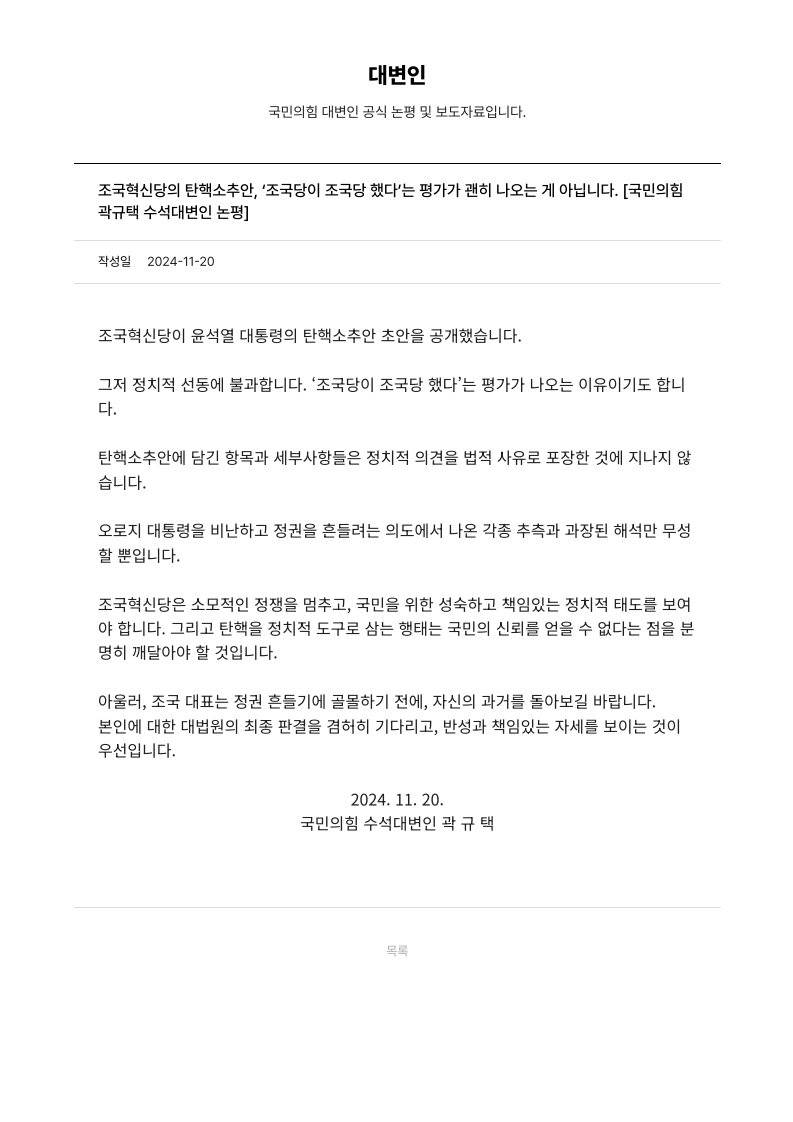 대변인

국민의힘 대변인 공식 논평 및 보도자료입니다.

조국혁신당의 탄핵소추안, ‘조국당이 조국당 했다’는 평가가 괜히 나오는 게 아닙니다. [국민의힘 곽규택 수석대변인 논평]

작성일 2024-11-20

조국혁신당이 윤석열 대통령의 탄핵소추안 초안을 공개했습니다.

그저 정치적 선동에 불과합니다. ‘조국당이 조국당 했다’는 평가가 나오는 이유이기도 합니다.

탄핵소추안에 담긴 항목과 세부사항들은 정치적 의견을 법적 사유로 포장한 것에 지나지 않습니다.

오로지 대통령을 비난하고 정권을 흔들려는 의도에서 나온 각종 추측과 과장된 해석만 무성할 뿐입니다.

조국혁신당은 소모적인 정쟁을 멈추고, 국민을 위한 성숙하고 책임있는 정치적 태도를 보여야 합니다. 그리고 탄핵을 정치적 도구로 삼는 행태는 국민의 신뢰를 얻을 수 없다는 점을 분명히 깨달아야 할 것입니다.

아울러, 조국 대표는 정권 흔들기에 골몰하기 전에, 자신의 과거를 돌아보길 바랍니다.
본인에 대한 대법원의 최종 판결을 겸허히 기다리고, 반성과 책임있는 자세를 보이는 것이 우선입니다.

2024. 11. 20.
국민의힘 수석대변인 곽 규 택

목록